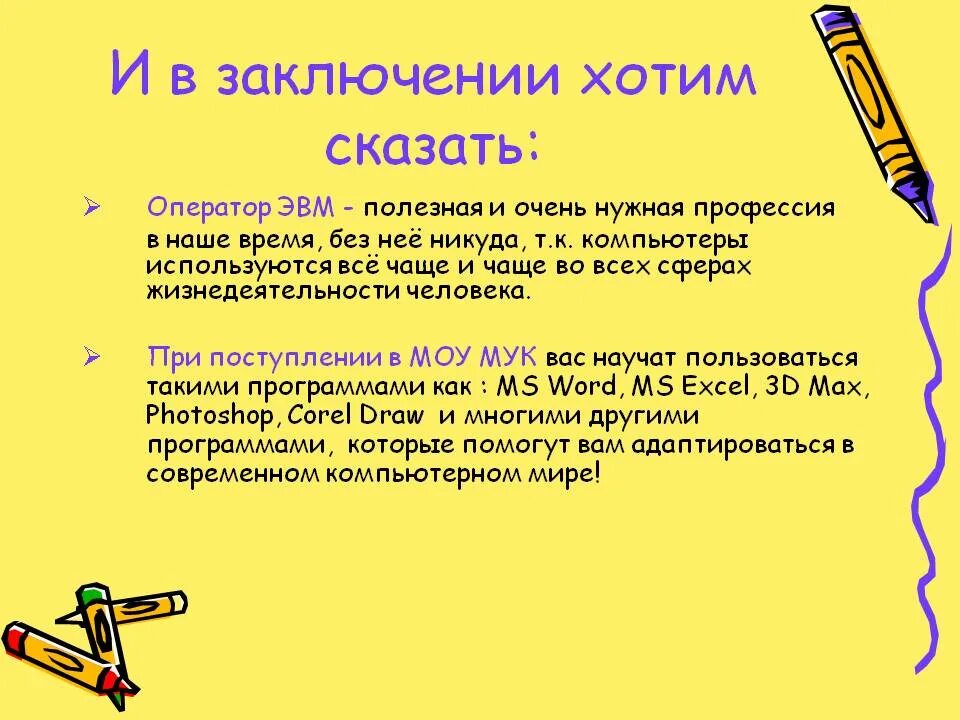 И в заключении хотим сказать:

➢ Оператор ЭВМ - полезная и очень нужная профессия в наше время, без неё никуда, т.к. компьютеры используются всё чаще и чаще во всех сферах жизнедеятельности человека.

➢ При поступлении в МОУ МУК вас научат пользоваться такими программами как : MS Word, MS Excel, 3D Max, Photoshop, Corel Draw и многими другими программами, которые помогут вам адаптироваться в современном компьютерном мире!